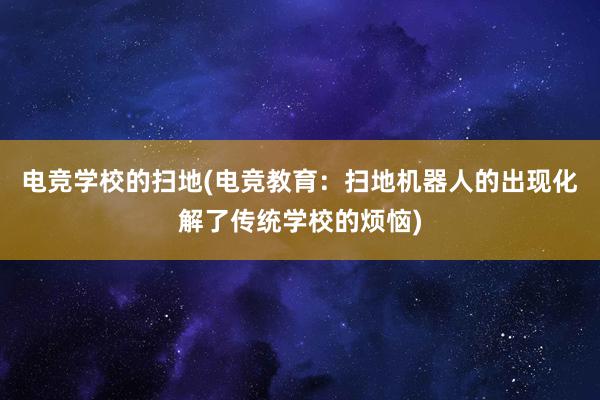 电竞学校的扫地(电竞教育：扫地机器人的出现化解了传统学校的烦恼)